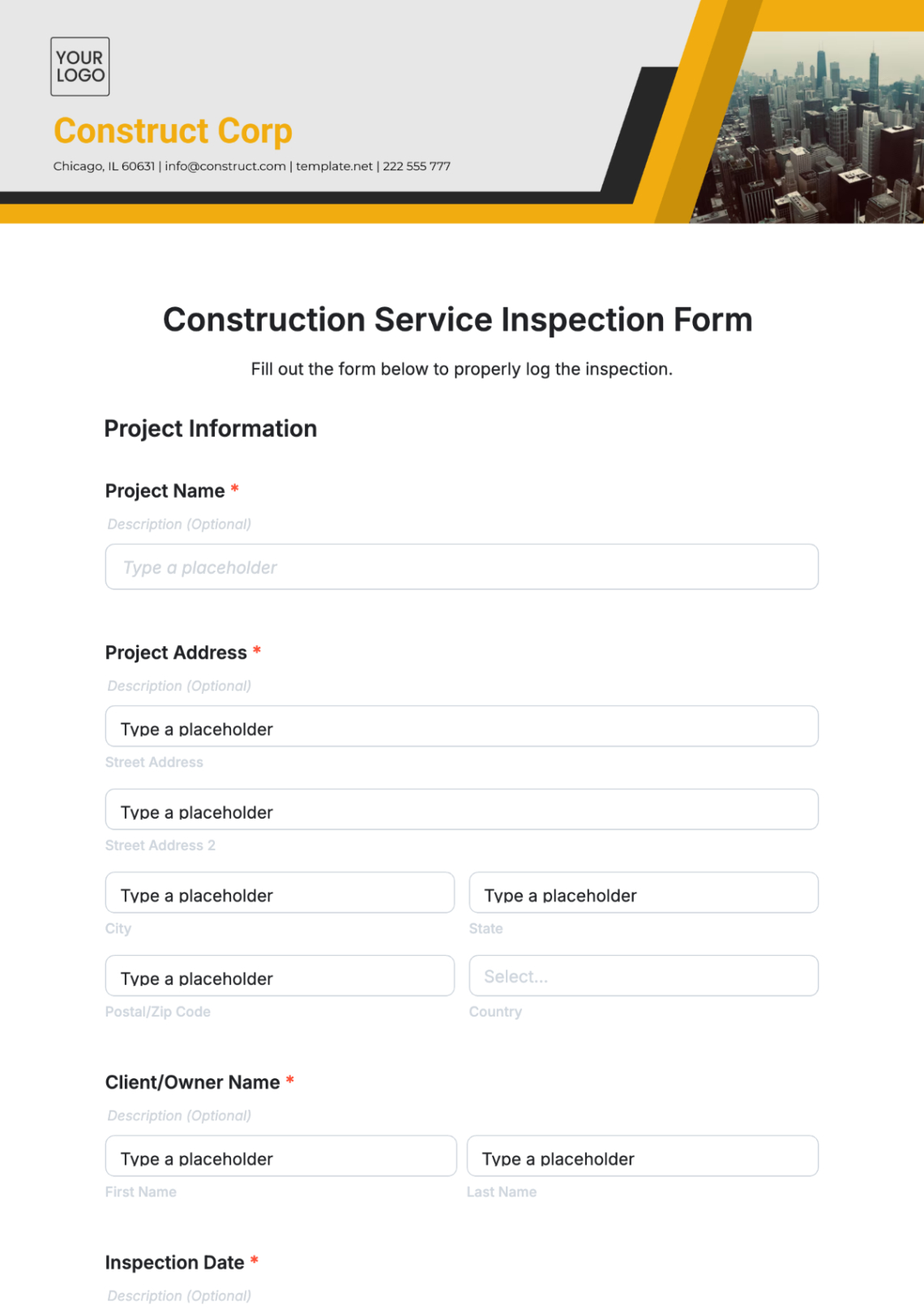 YOUR LOGO

Construct Corp

Chicago, IL 60631 | info@construct.com | template.net | 222 555 777

Construction Service Inspection Form

Fill out the form below to properly log the inspection.

Project Information

Project Name *

Description (Optional)

Type a placeholder

Project Address *

Description (Optional)

Type a placeholder

Street Address

Type a placeholder

Street Address 2

Type a placeholder

City

Type a placeholder

State

Type a placeholder

Postal/Zip Code

Select...

Country

Client/Owner Name *

Description (Optional)

Type a placeholder

First Name

Type a placeholder

Last Name

Inspection Date *

Description (Optional)